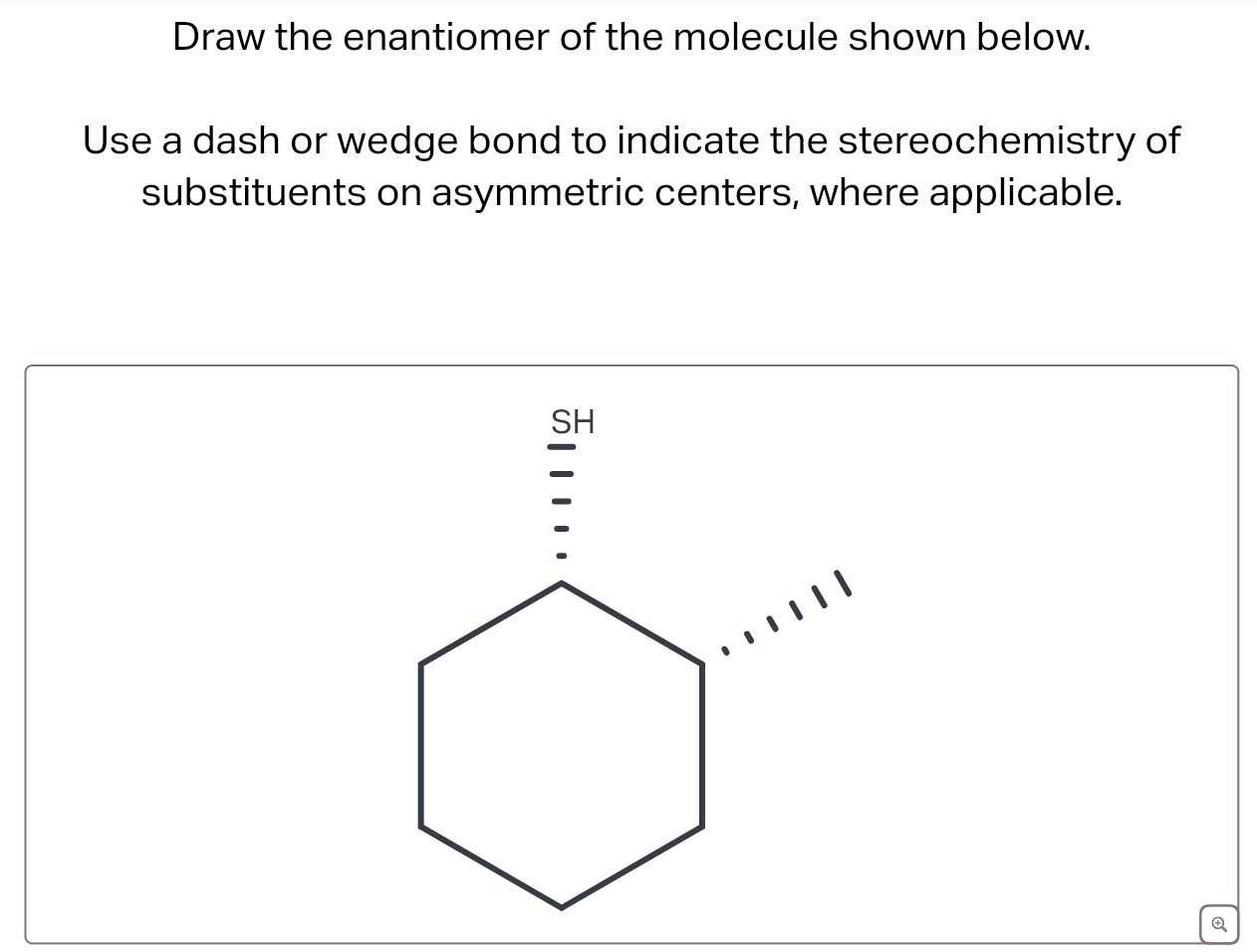 Draw the enantiomer of the molecule shown below.

Use a dash or wedge bond to indicate the stereochemistry of substituents on asymmetric centers, where applicable.

SH